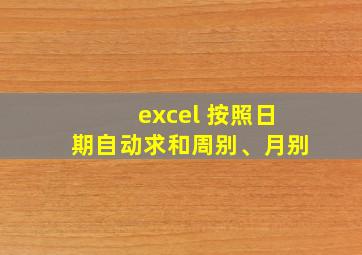 excel 按照日期自动求和周别、月别